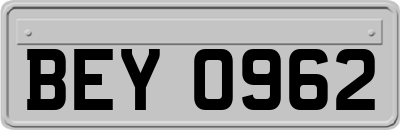 BEY 0962